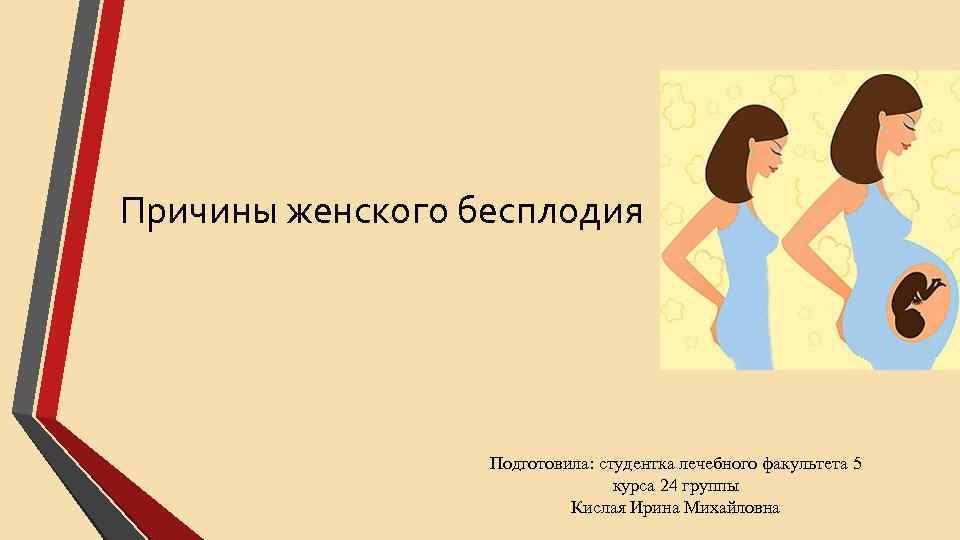 Причины женского бесплодия

Подготовила: студентка лечебного факультета 5 курса 24 группы
Кислая Ирина Михайловна